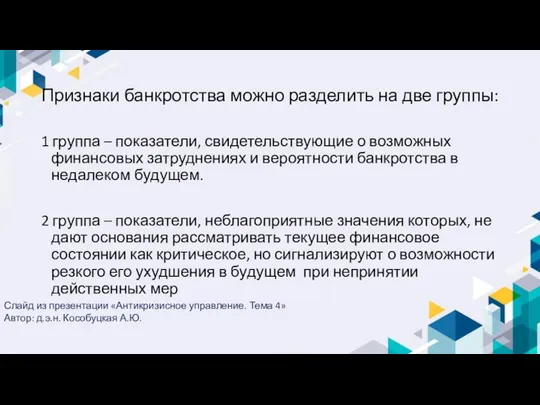 Признаки банкротства можно разделить на две группы:

1 группа – показатели, свидетельствующие о возможных финансовых затруднениях и вероятности банкротства в недалеком будущем.

2 группа – показатели, неблагоприятные значения которых, не дают основания рассматривать текущее финансовое состоянии как критическое, но сигнализируют о возможности резкого его ухудшения в будущем при непринятии действенных мер

Слайд из презентации «Антикризисное управление. Тема 4»
Автор: д.э.н. Кособуцкая А.Ю.